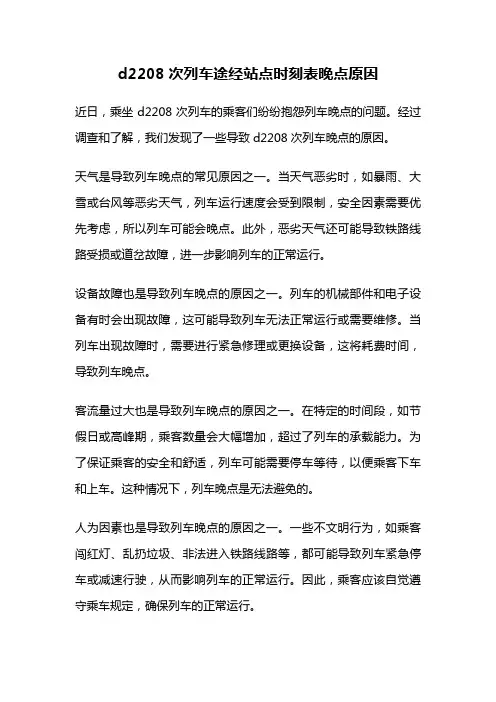 d2208 次列车途经站点时刻表晚点原因

近日，乘坐 d2208 次列车的乘客们纷纷抱怨列车晚点的问题。经过调查和了解，我们发现了一些导致 d2208 次列车晚点的原因。

天气是导致列车晚点的常见原因之一。当天气恶劣时，如暴雨、大雪或台风等恶劣天气，列车运行速度会受到限制，安全因素需要优先考虑，所以列车可能会晚点。此外，恶劣天气还可能导致铁路线路受损或道岔故障，进一步影响列车的正常运行。

设备故障也是导致列车晚点的原因之一。列车的机械部件和电子设备有时会出现故障，这可能导致列车无法正常运行或需要维修。当列车出现故障时，需要进行紧急修理或更换设备，这将耗费时间，导致列车晚点。

客流量过大也是导致列车晚点的原因之一。在特定的时间段，如节假日或高峰期，乘客数量会大幅增加，超过了列车的承载能力。为了保证乘客的安全和舒适，列车可能需要停车等待，以便乘客下车和上车。这种情况下，列车晚点是无法避免的。

人为因素也是导致列车晚点的原因之一。一些不文明行为，如乘客闯红灯、乱扔垃圾、非法进入铁路线路等，都可能导致列车紧急停车或减速行驶，从而影响列车的正常运行。因此，乘客应该自觉遵守乘车规定，确保列车的正常运行。